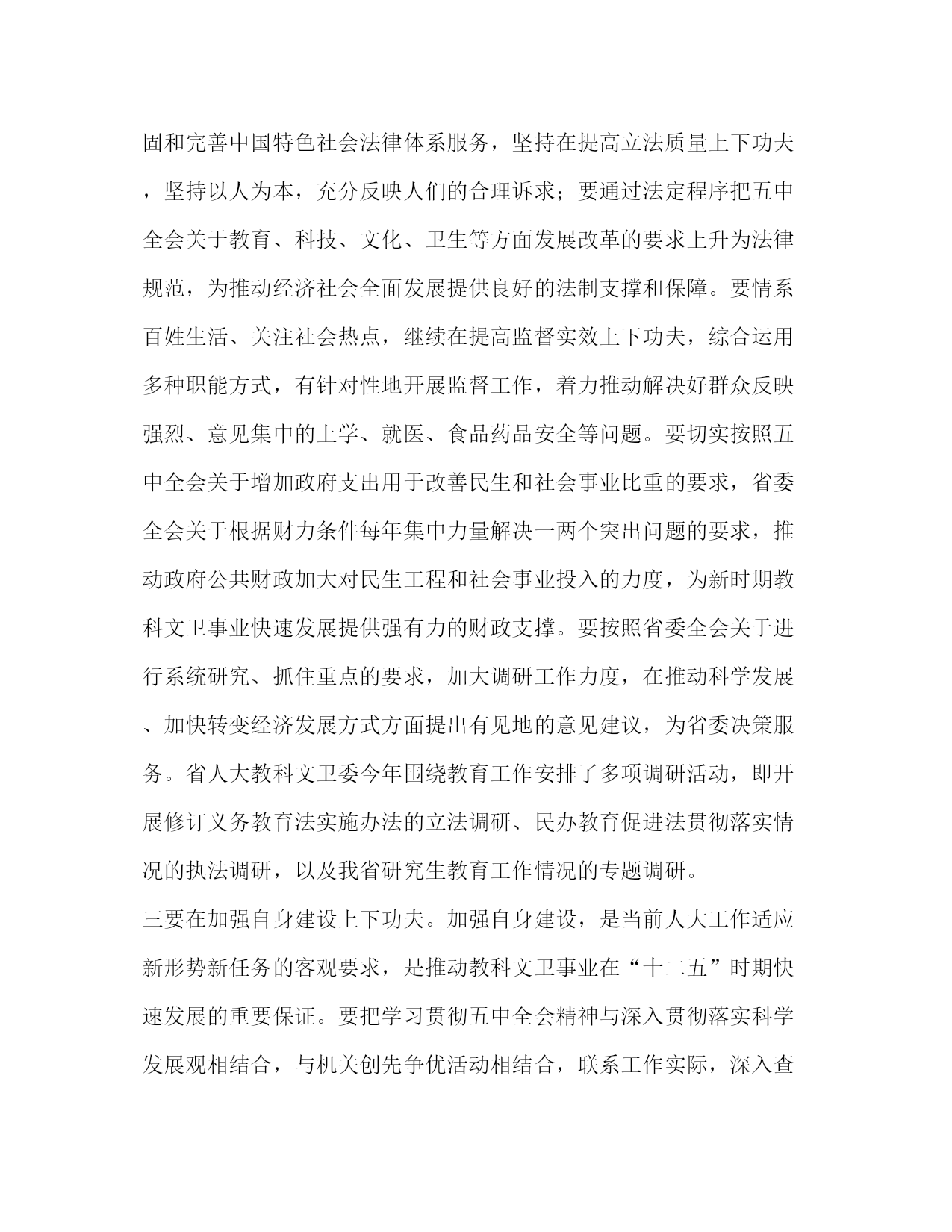 固和完善中国特色社会法律体系服务，坚持在提高立法质量上下功夫，坚持以人为本，充分反映人们的合理诉求；要通过法定程序把五中全会关于教育、科技、文化、卫生等方面发展改革的要求上升为法律规范，为推动经济社会全面发展提供良好的法制支撑和保障。要情系百姓生活、关注社会热点，继续在提高监督实效上下功夫，综合运用多种职能方式，有针对性地开展监督工作，着力推动解决好群众反映强烈、意见集中的上学、就医、食品药品安全等问题。要切实按照五中全会关于增加政府支出用于改善民生和社会事业比重的要求，省委全会关于根据财力条件每年集中力量解决一两个突出问题的要求，推动政府公共财政加大对民生工程和社会事业投入的力度，为新时期教科文卫事业快速发展提供强有力的财政支撑。要按照省委全会关于进行系统研究、抓住重点的要求，加大调研工作力度，在推动科学发展、加快转变经济发展方式方面提出有见地的意见建议，为省委决策服务。省人大教科文卫委今年围绕教育工作安排了多项调研活动，即开展修订义务教育法实施办法的立法调研、民办教育促进法贯彻落实情况的执法调研，以及我省研究生教育工作情况的专题调研。

三要在加强自身建设上下功夫。加强自身建设，是当前人大工作适应新形势新任务的客观要求，是推动教科文卫事业在“十二五”时期快速发展的重要保证。要把学习贯彻五中全会精神与深入贯彻落实科学发展观相结合，与机关创先争优活动相结合，联系工作实际，深入查